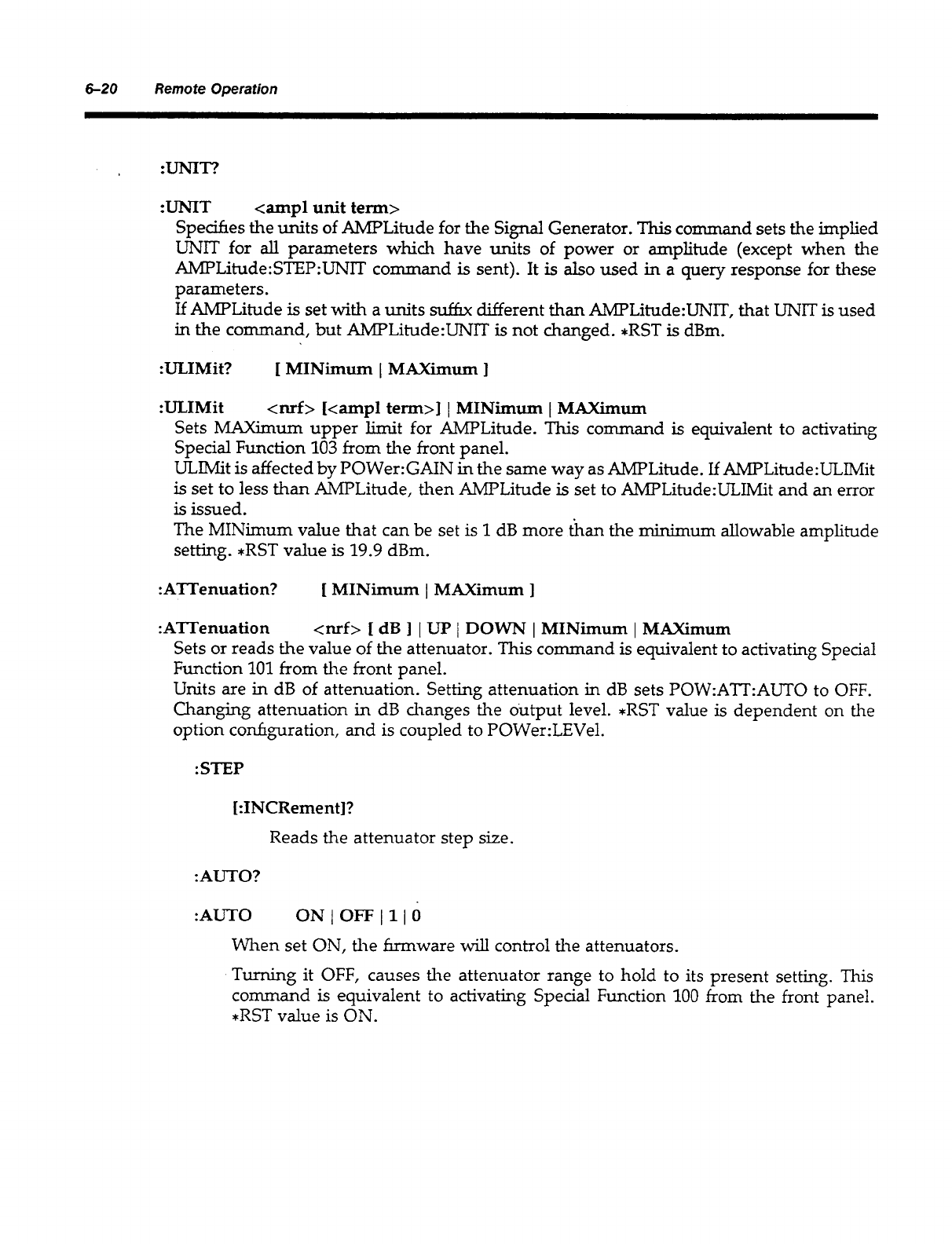 6–20 Remote Operation

:UNIT?

:UNIT <ampl unit term>
Specifies the units of AMPLitude for the Signal Generator. This command sets the implied UNIT for all parameters which have units of power or amplitude (except when the AMPLitude:STEP:UNIT command is sent). It is also used in a query response for these parameters.
If AMPLitude is set with a units suffix different than AMPLitude:UNIT, that UNIT is used in the command, but AMPLitude:UNIT is not changed. *RST is dBm.

:ULIMit? [ MINimum | MAXimum ]

:ULIMit <nrf> [<ampl term>] | MINimum | MAXimum
Sets MAXimum upper limit for AMPLitude. This command is equivalent to activating Special Function 103 from the front panel.
ULIMit is affected by POWer:GAIN in the same way as AMPLitude. If AMPLitude:ULIMit is set to less than AMPLitude, then AMPLitude is set to AMPLitude:ULIMit and an error is issued.
The MINimum value that can be set is 1 dB more than the minimum allowable amplitude setting. *RST value is 19.9 dBm.

:ATTenuation? [ MINimum | MAXimum ]

:ATTenuation <nrf> [ dB ] | UP | DOWN | MINimum | MAXimum
Sets or reads the value of the attenuator. This command is equivalent to activating Special Function 101 from the front panel.
Units are in dB of attenuation. Setting attenuation in dB sets POW:ATT:AUTO to OFF. Changing attenuation in dB changes the output level. *RST value is dependent on the option configuration, and is coupled to POWer:LEVel.

:STEP

[:INCRement]?

Reads the attenuator step size.

:AUTO?

:AUTO ON | OFF | 1 | 0

When set ON, the firmware will control the attenuators.

Turning it OFF, causes the attenuator range to hold to its present setting. This command is equivalent to activating Special Function 100 from the front panel. *RST value is ON.